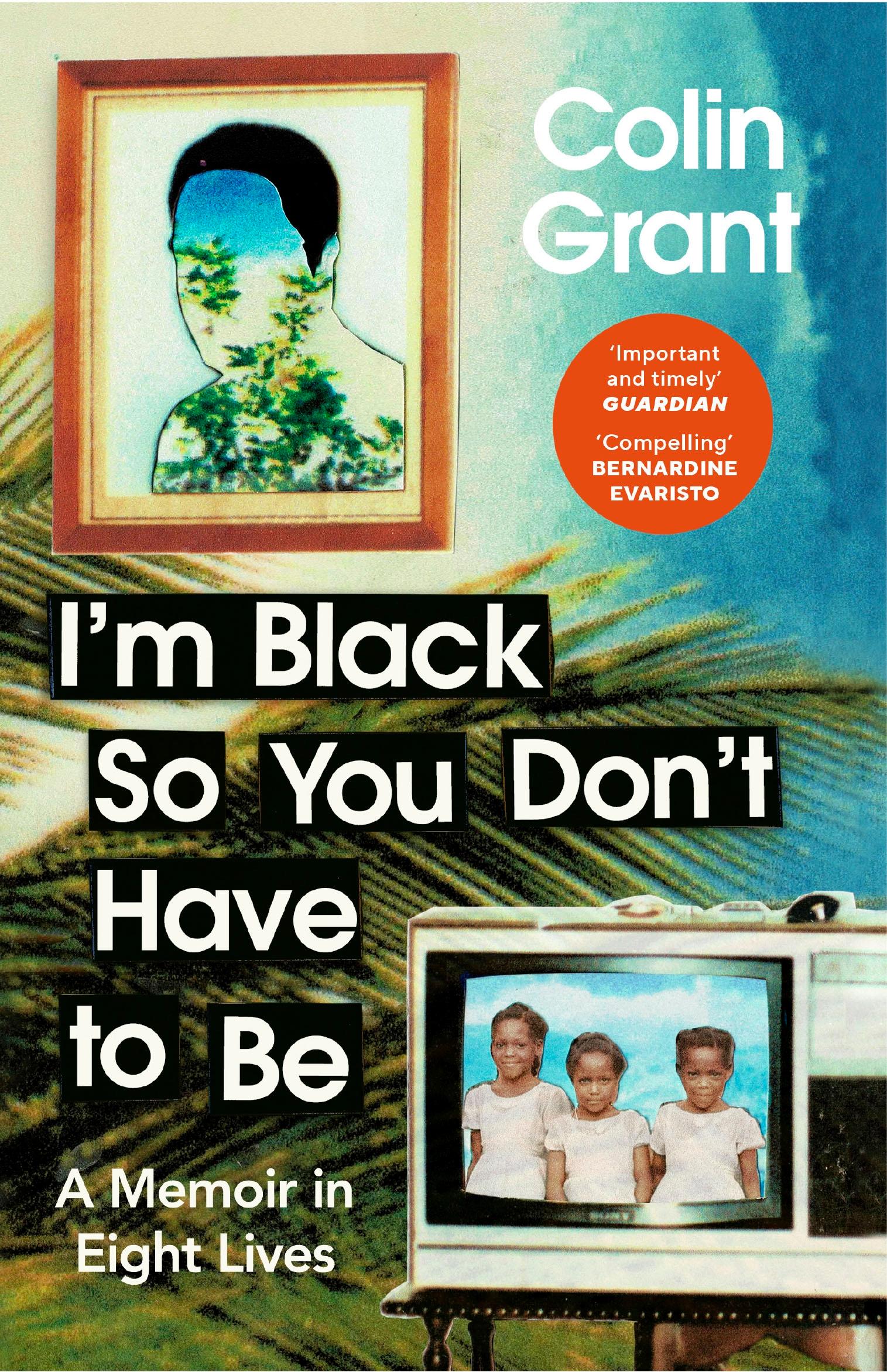 Colin Grant

'Important and timely'
GUARDIAN

'Compelling'
BERNARDINE EVARISTO

I'm Black So You Don't Have to Be

A Memoir in Eight Lives